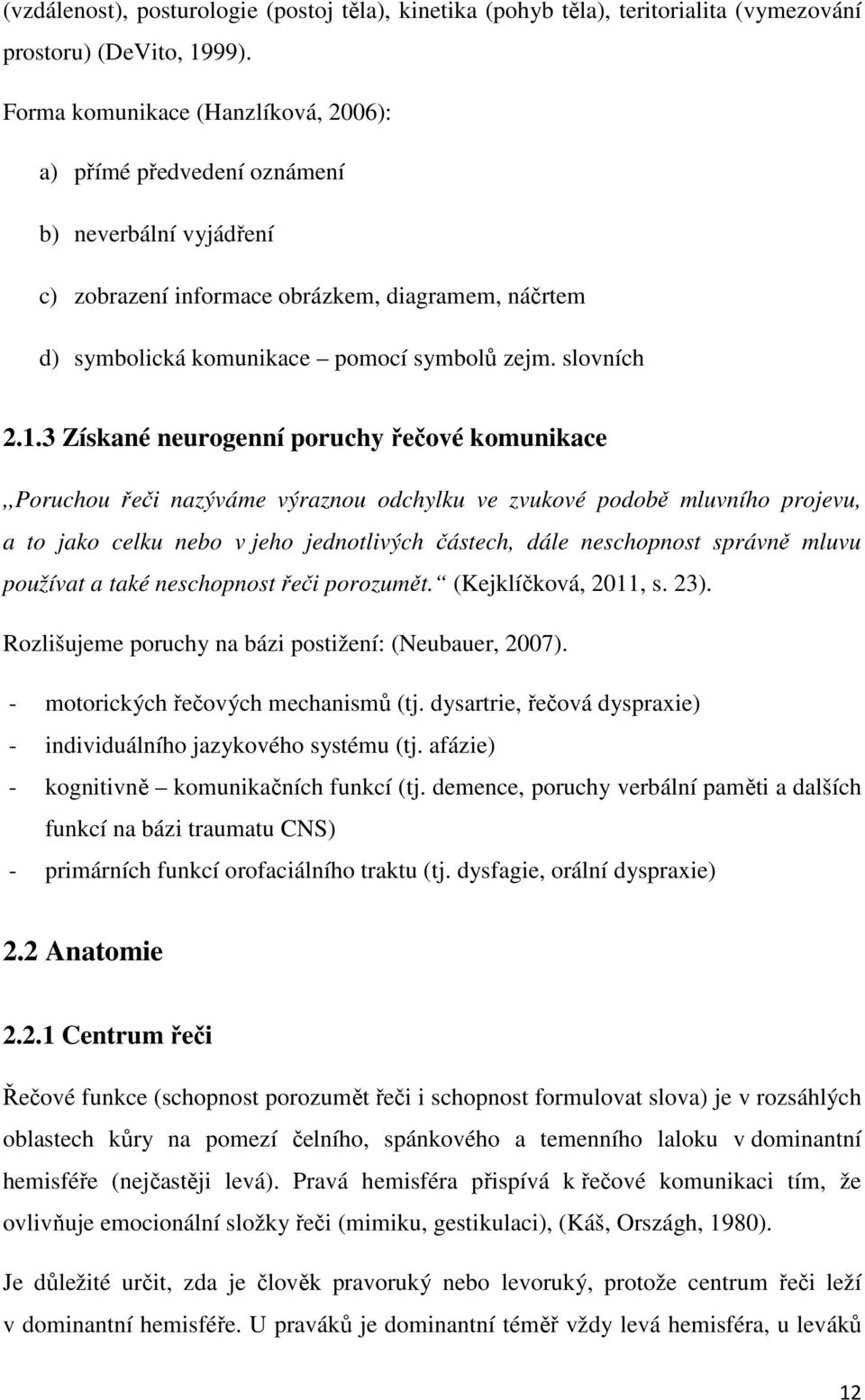 (vzdálenost), posturologie (postoj těla), kinetika (pohyb těla), teritorialita (vymezování prostoru) (DeVito, 1999).

Forma komunikace (Hanzlíková, 2006):

a) přímé předvedení oznámení

b) neverbální vyjádření

c) zobrazení informace obrázkem, diagramem, náčrtem

d) symbolická komunikace – pomocí symbolů zejm. slovních

2.1.3 Získané neurogenní poruchy řečové komunikace

,,Poruchou řeči nazýváme výraznou odchylku ve zvukové podobě mluvního projevu, a to jako celku nebo v jeho jednotlivých částech, dále neschopnost správně mluvu používat a také neschopnost řeči porozumět.“ (Kejklíčková, 2011, s. 23).

Rozlišujeme poruchy na bázi postižení: (Neubauer, 2007).

- motorických řečových mechanismů (tj. dysartrie, řečová dyspraxie)
- individuálního jazykového systému (tj. afázie)
- kognitivně – komunikačních funkcí (tj. demence, poruchy verbální paměti a dalších funkcí na bázi traumatu CNS)
- primárních funkcí orofaciálního traktu (tj. dysfagie, orální dyspraxie)

2.2 Anatomie

2.2.1 Centrum řeči

Řečové funkce (schopnost porozumět řeči i schopnost formulovat slova) je v rozsáhlých oblastech kůry na pomezí čelního, spánkového a temenního laloku v dominantní hemisféře (nejčastěji levá). Pravá hemisféra přispívá k řečové komunikaci tím, že ovlivňuje emocionální složky řeči (mimiku, gestikulaci), (Káš, Országh, 1980).

Je důležité určit, zda je člověk pravoruký nebo levoruký, protože centrum řeči leží v dominantní hemisféře. U praváků je dominantní téměř vždy levá hemisféra, u leváků

12